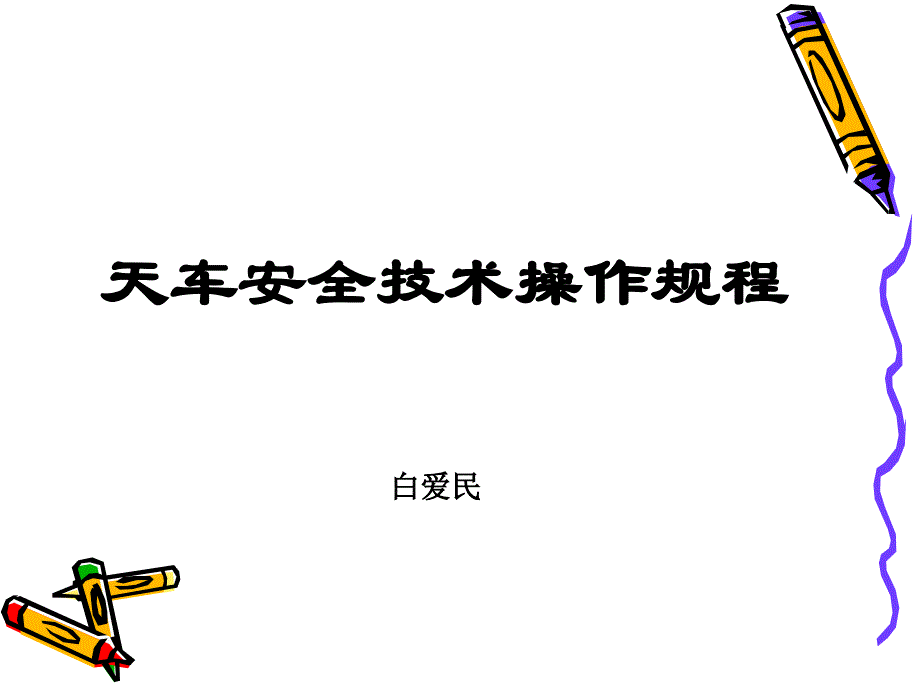 天车安全技术操作规程

白爱民